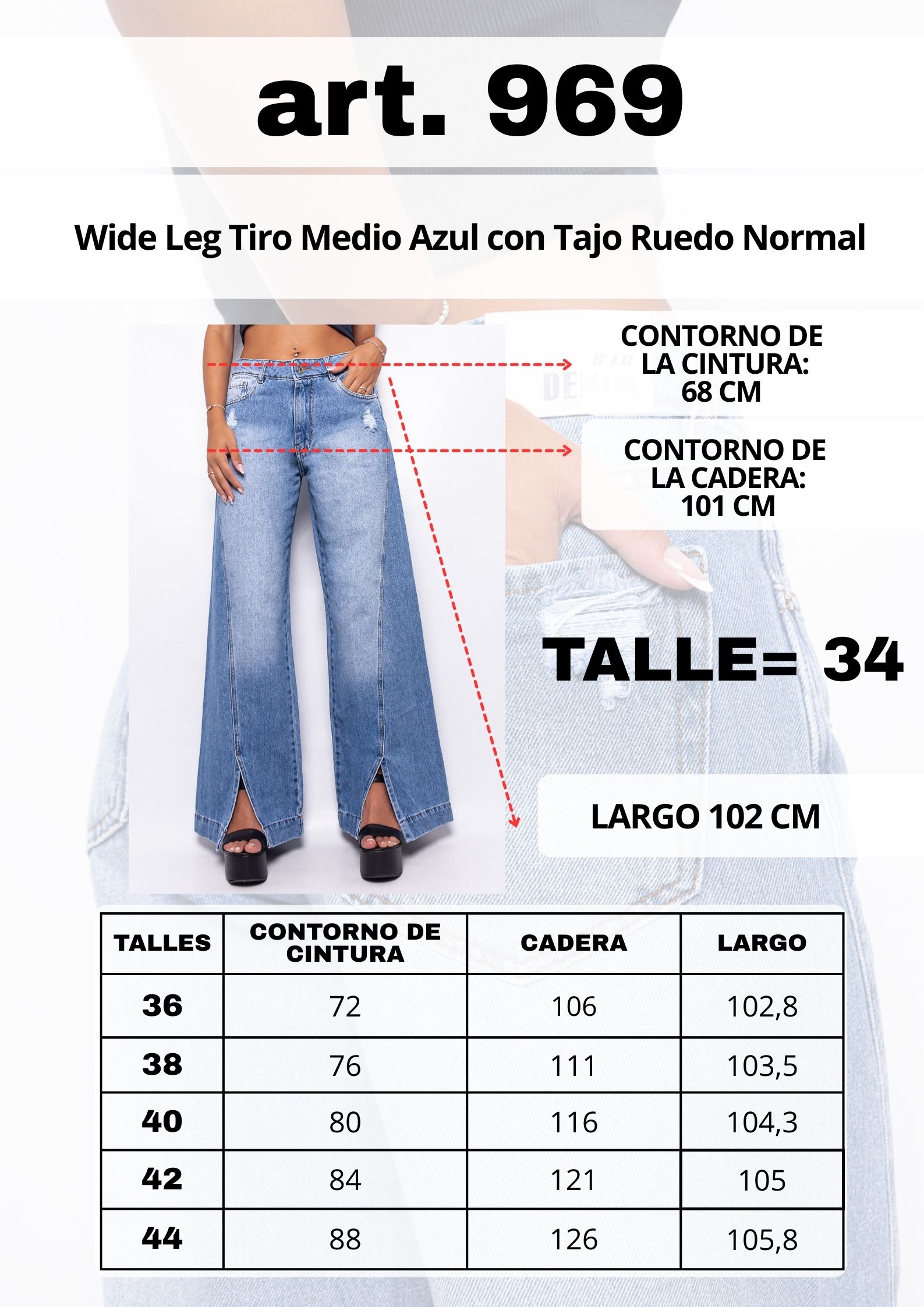 art. 969

Wide Leg Tiro Medio Azul con Tajo Ruedo Normal

CONTORNO DE LA CINTURA: 68 CM

CONTORNO DE LA CADERA: 101 CM

TALLE= 34

LARGO 102 CM

| TALLES | CONTORNO DE CINTURA | CADERA | LARGO |
|---|---|---|---|
| 36 | 72 | 106 | 102,8 |
| 38 | 76 | 111 | 103,5 |
| 40 | 80 | 116 | 104,3 |
| 42 | 84 | 121 | 105 |
| 44 | 88 | 126 | 105,8 |